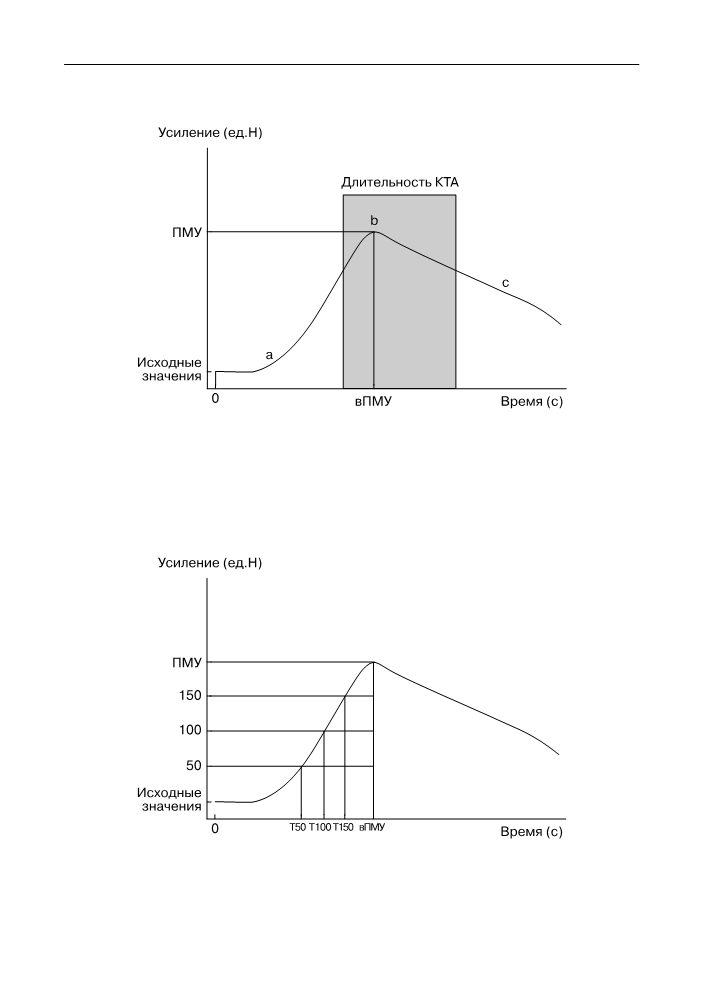 Усиление (ед.Н)

Длительность КТА

ПМУ

b

c

a

Исходные значения

0

вПМУ

Время (с)

Усиление (ед.Н)

ПМУ

150

100

50

Исходные значения

0

T50 T100 T150 вПМУ

Время (с)